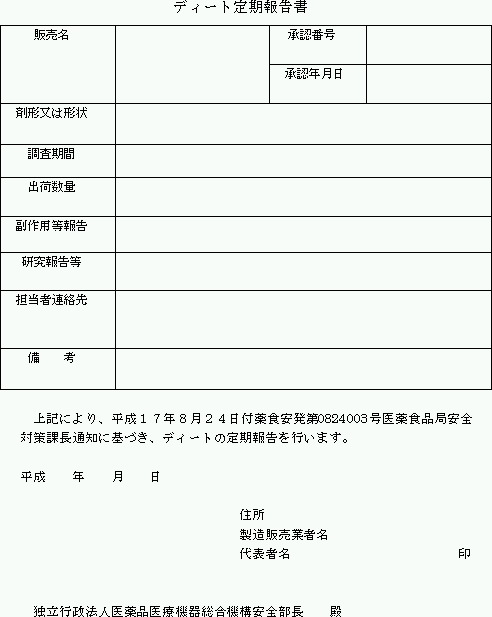 ディート定期報告書

| 販売名 | | 承認番号 | |
|---|---|---|---|
| | | 承認年月日 | |
| 剤形又は形状 | | | |
| 調査期間 | | | |
| 出荷数量 | | | |
| 副作用等報告 | | | |
| 研究報告等 | | | |
| 担当者連絡先 | | | |
| 備　考 | | | |

上記により、平成１７年８月２４日付薬食安発第0824003号医薬食品局安全対策課長通知に基づき、ディートの定期報告を行います。

平成　　年　　月　　日

住所
製造販売業者名
代表者名　　　　　　　　　　印

独立行政法人医薬品医療機器総合機構安全部長　　殿